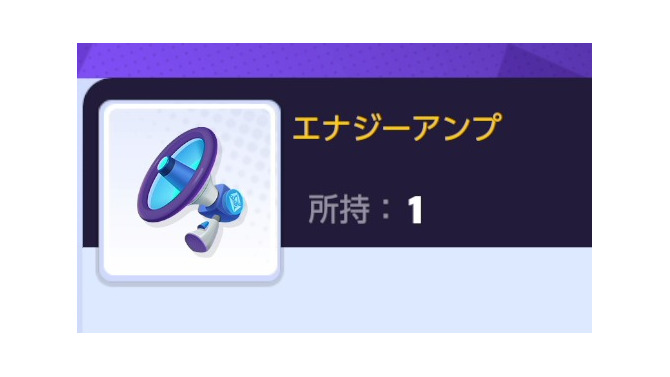 エナジーアンプ

所持：1